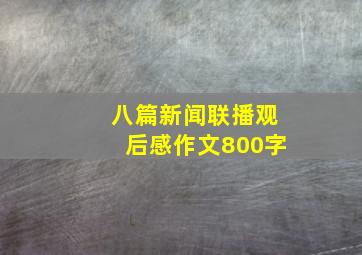 八篇新闻联播观后感作文800字